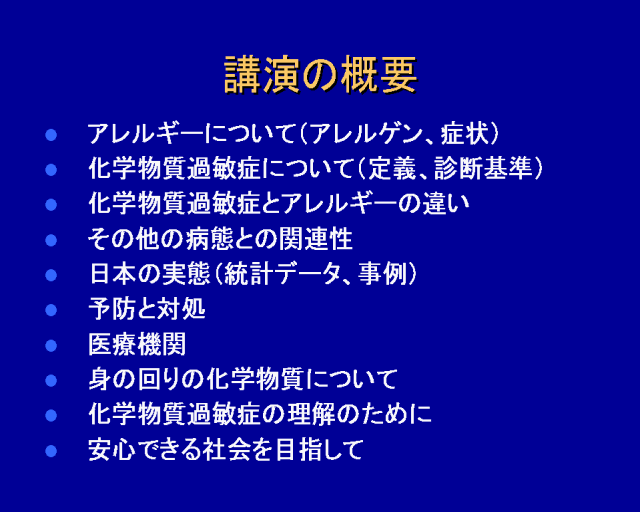 講演の概要

• アレルギーについて(アレルゲン、症状)
• 化学物質過敏症について(定義、診断基準)
• 化学物質過敏症とアレルギーの違い
• その他の病態との関連性
• 日本の実態(統計データ、事例)
• 予防と対処
• 医療機関
• 身の回りの化学物質について
• 化学物質過敏症の理解のために
• 安心できる社会を目指して